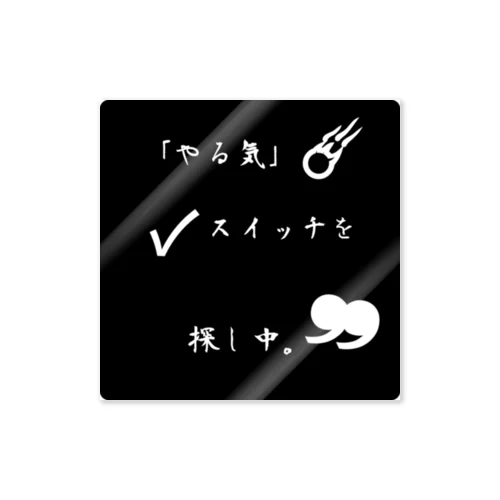 「やる気」

✓スイッチを

探し中。”